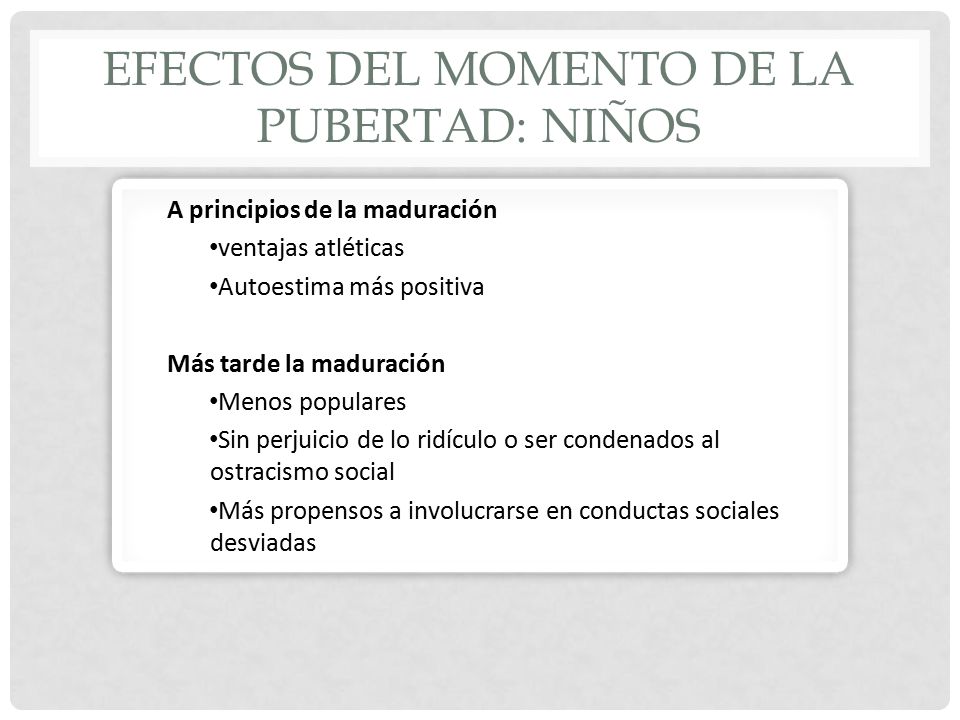 EFECTOS DEL MOMENTO DE LA PUBERTAD: NIÑOS

A principios de la maduración

•ventajas atléticas

•Autoestima más positiva

Más tarde la maduración

•Menos populares

•Sin perjuicio de lo ridículo o ser condenados al ostracismo social

•Más propensos a involucrarse en conductas sociales desviadas